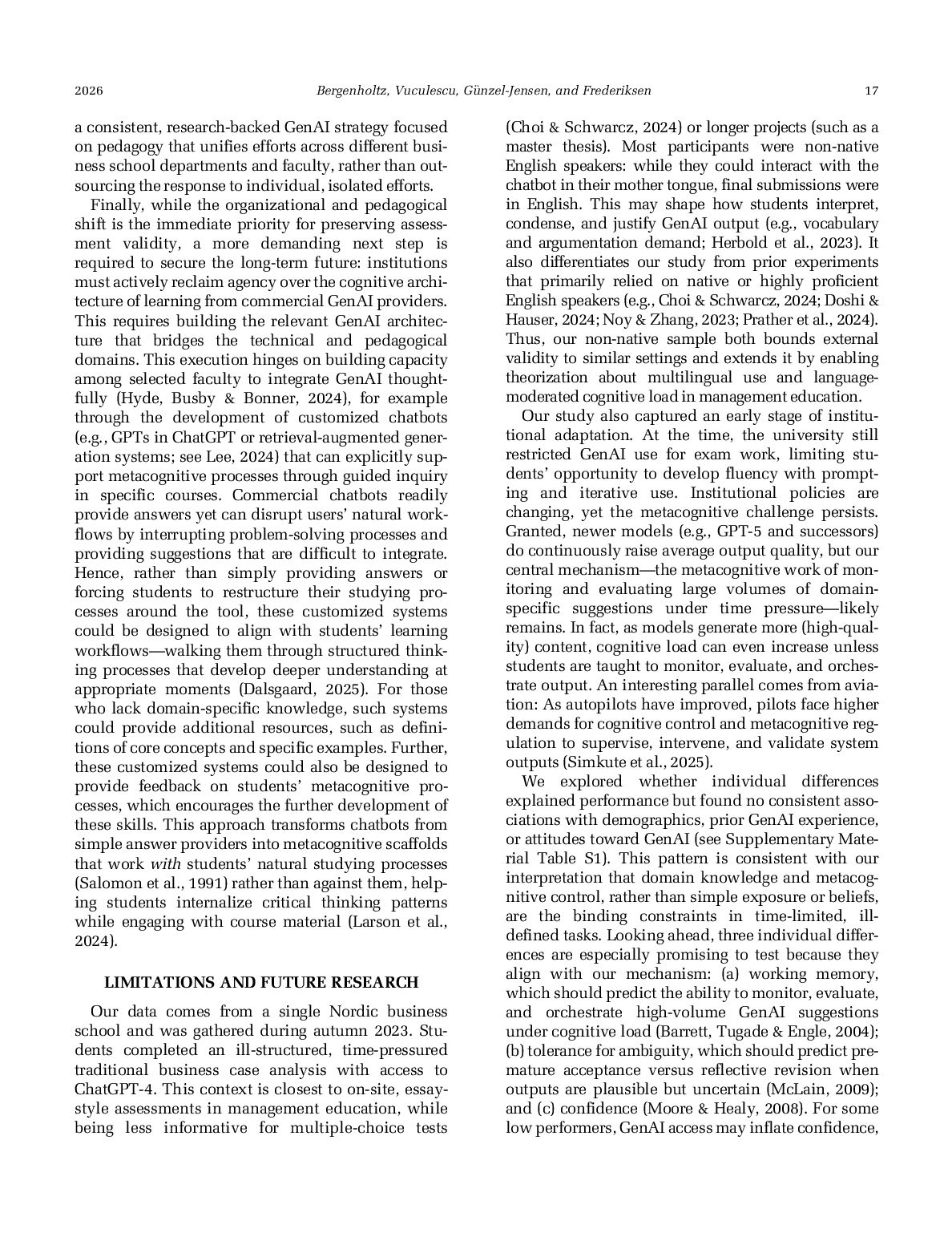 2026 Bergenholtz, Vuculescu, Günzel-Jensen, and Frederiksen 17

a consistent, research-backed GenAI strategy focused on pedagogy that unifies efforts across different business school departments and faculty, rather than outsourcing the response to individual, isolated efforts.

Finally, while the organizational and pedagogical shift is the immediate priority for preserving assessment validity, a more demanding next step is required to secure the long-term future: institutions must actively reclaim agency over the cognitive architecture of learning from commercial GenAI providers. This requires building the relevant GenAI architecture that bridges the technical and pedagogical domains. This execution hinges on building capacity among selected faculty to integrate GenAI thoughtfully (Hyde, Busby & Bonner, 2024), for example through the development of customized chatbots (e.g., GPTs in ChatGPT or retrieval-augmented generation systems; see Lee, 2024) that can explicitly support metacognitive processes through guided inquiry in specific courses. Commercial chatbots readily provide answers yet can disrupt users' natural workflows by interrupting problem-solving processes and providing suggestions that are difficult to integrate. Hence, rather than simply providing answers or forcing students to restructure their studying processes around the tool, these customized systems could be designed to align with students' learning workflows—walking them through structured thinking processes that develop deeper understanding at appropriate moments (Dalsgaard, 2025). For those who lack domain-specific knowledge, such systems could provide additional resources, such as definitions of core concepts and specific examples. Further, these customized systems could also be designed to provide feedback on students' metacognitive processes, which encourages the further development of these skills. This approach transforms chatbots from simple answer providers into metacognitive scaffolds that work with students' natural studying processes (Salomon et al., 1991) rather than against them, helping students internalize critical thinking patterns while engaging with course material (Larson et al., 2024).

LIMITATIONS AND FUTURE RESEARCH

Our data comes from a single Nordic business school and was gathered during autumn 2023. Students completed an ill-structured, time-pressured traditional business case analysis with access to ChatGPT-4. This context is closest to on-site, essay-style assessments in management education, while being less informative for multiple-choice tests (Choi & Schwarcz, 2024) or longer projects (such as a master thesis). Most participants were non-native English speakers: while they could interact with the chatbot in their mother tongue, final submissions were in English. This may shape how students interpret, condense, and justify GenAI output (e.g., vocabulary and argumentation demand; Herbold et al., 2023). It also differentiates our study from prior experiments that primarily relied on native or highly proficient English speakers (e.g., Choi & Schwarcz, 2024; Doshi & Hauser, 2024; Noy & Zhang, 2023; Prather et al., 2024). Thus, our non-native sample both bounds external validity to similar settings and extends it by enabling theorization about multilingual use and language-moderated cognitive load in management education.

Our study also captured an early stage of institutional adaptation. At the time, the university still restricted GenAI use for exam work, limiting students' opportunity to develop fluency with prompting and iterative use. Institutional policies are changing, yet the metacognitive challenge persists. Granted, newer models (e.g., GPT-5 and successors) do continuously raise average output quality, but our central mechanism—the metacognitive work of monitoring and evaluating large volumes of domain-specific suggestions under time pressure—likely remains. In fact, as models generate more (high-quality) content, cognitive load can even increase unless students are taught to monitor, evaluate, and orchestrate output. An interesting parallel comes from aviation: As autopilots have improved, pilots face higher demands for cognitive control and metacognitive regulation to supervise, intervene, and validate system outputs (Simkute et al., 2025).

We explored whether individual differences explained performance but found no consistent associations with demographics, prior GenAI experience, or attitudes toward GenAI (see Supplementary Material Table S1). This pattern is consistent with our interpretation that domain knowledge and metacognitive control, rather than simple exposure or beliefs, are the binding constraints in time-limited, ill-defined tasks. Looking ahead, three individual differences are especially promising to test because they align with our mechanism: (a) working memory, which should predict the ability to monitor, evaluate, and orchestrate high-volume GenAI suggestions under cognitive load (Barrett, Tugade & Engle, 2004); (b) tolerance for ambiguity, which should predict premature acceptance versus reflective revision when outputs are plausible but uncertain (McLain, 2009); and (c) confidence (Moore & Healy, 2008). For some low performers, GenAI access may inflate confidence,